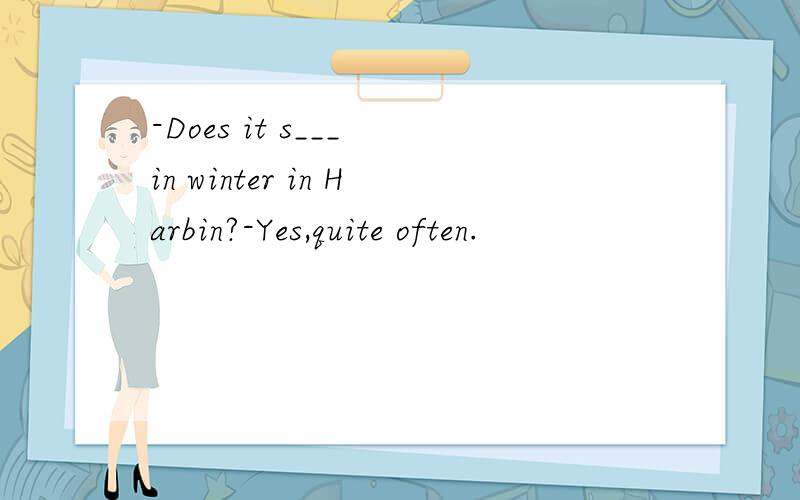 -Does it s___ in winter in Harbin?-Yes,quite often.